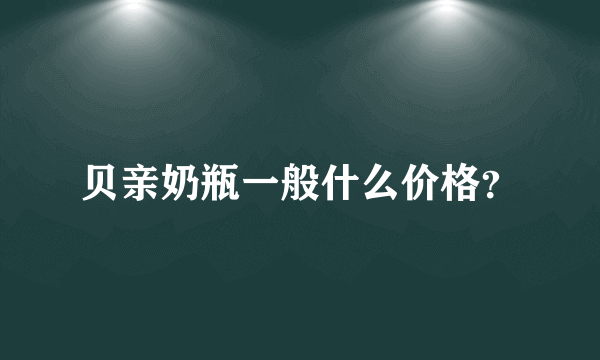 贝亲奶瓶一般什么价格?